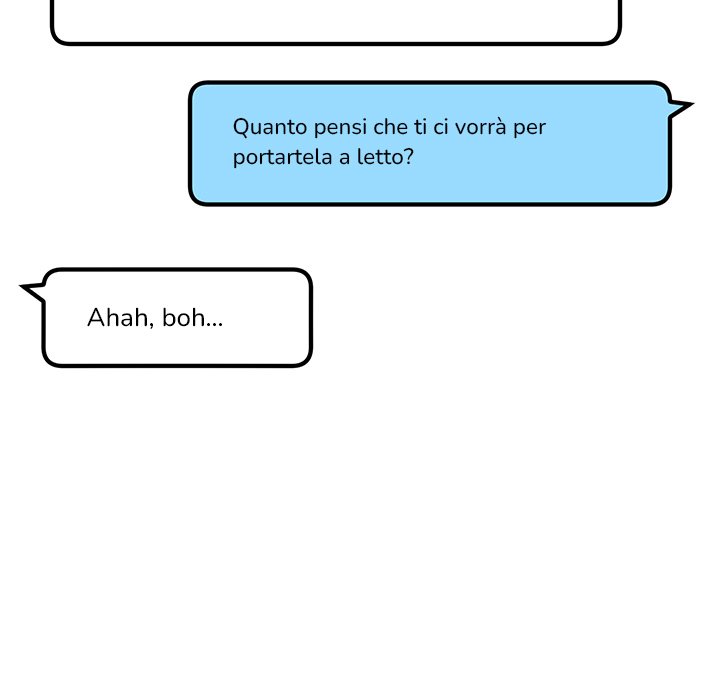 Quanto pensi che ti ci vorrà per portartela a letto?

Ahah, boh...